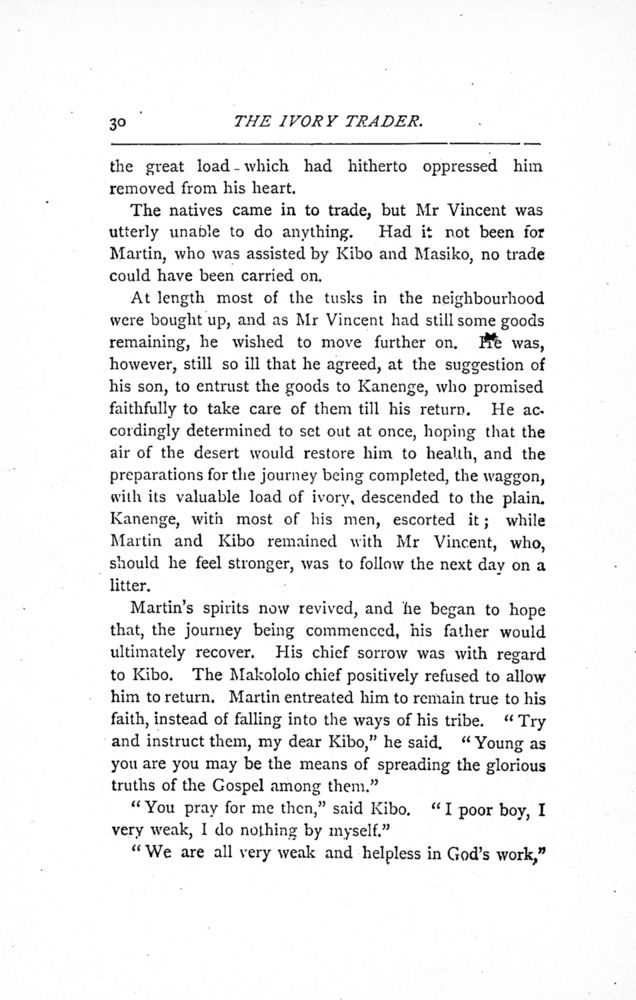 30 THE IVORY TRADER.

the great load which had hitherto oppressed him removed from his heart.

The natives came in to trade, but Mr Vincent was utterly unable to do anything. Had it not been for Martin, who was assisted by Kibo and Masiko, no trade could have been carried on.

At length most of the tusks in the neighbourhood were bought up, and as Mr Vincent had still some goods remaining, he wished to move further on. He was, however, still so ill that he agreed, at the suggestion of his son, to entrust the goods to Kanenge, who promised faithfully to take care of them till his return. He accordingly determined to set out at once, hoping that the air of the desert would restore him to health, and the preparations for the journey being completed, the waggon, with its valuable load of ivory, descended to the plain. Kanenge, with most of his men, escorted it; while Martin and Kibo remained with Mr Vincent, who, should he feel stronger, was to follow the next day on a litter.

Martin's spirits now revived, and he began to hope that, the journey being commenced, his father would ultimately recover. His chief sorrow was with regard to Kibo. The Makololo chief positively refused to allow him to return. Martin entreated him to remain true to his faith, instead of falling into the ways of his tribe. "Try and instruct them, my dear Kibo," he said. "Young as you are you may be the means of spreading the glorious truths of the Gospel among them."

"You pray for me then," said Kibo. "I poor boy, I very weak, I do nothing by myself."

"We are all very weak and helpless in God's work,"